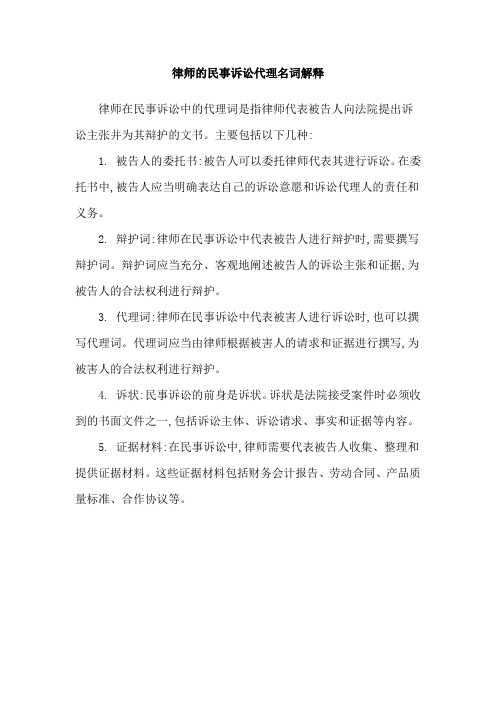 律师的民事诉讼代理名词解释

律师在民事诉讼中的代理词是指律师代表被告人向法院提出诉讼主张并为其辩护的文书。主要包括以下几种:

1. 被告人的委托书:被告人可以委托律师代表其进行诉讼。在委托书中,被告人应当明确表达自己的诉讼意愿和诉讼代理人的责任和义务。

2. 辩护词:律师在民事诉讼中代表被告人进行辩护时,需要撰写辩护词。辩护词应当充分、客观地阐述被告人的诉讼主张和证据,为被告人的合法权利进行辩护。

3. 代理词:律师在民事诉讼中代表被害人进行诉讼时,也可以撰写代理词。代理词应当由律师根据被害人的请求和证据进行撰写,为被害人的合法权利进行辩护。

4. 诉状:民事诉讼的前身是诉状。诉状是法院接受案件时必须收到的书面文件之一,包括诉讼主体、诉讼请求、事实和证据等内容。

5. 证据材料:在民事诉讼中,律师需要代表被告人收集、整理和提供证据材料。这些证据材料包括财务会计报告、劳动合同、产品质量标准、合作协议等。